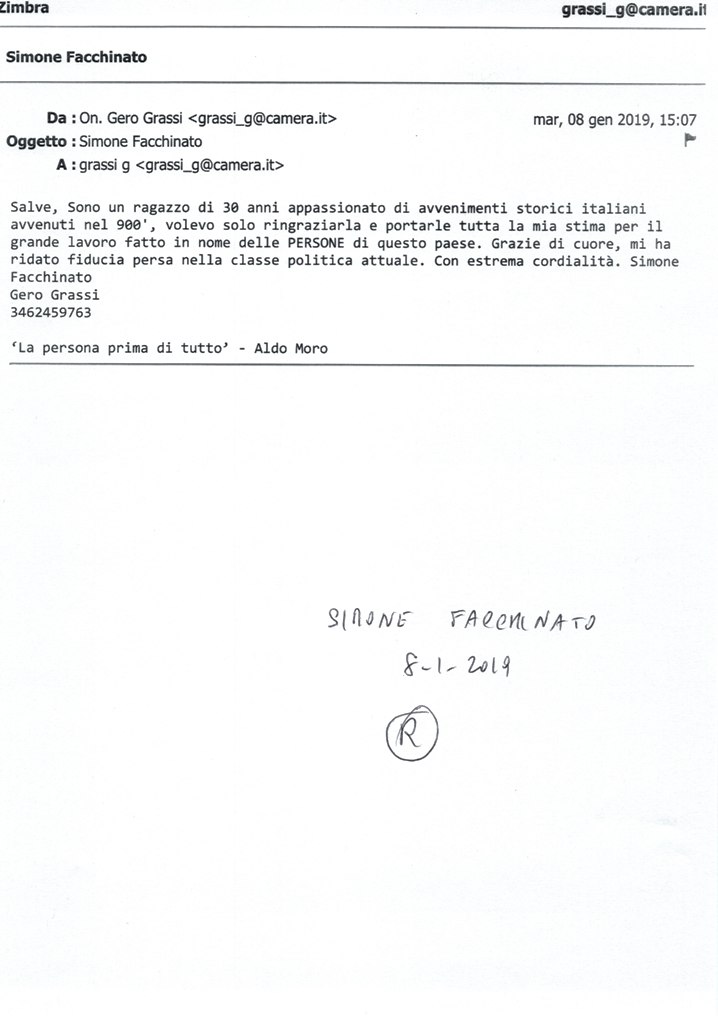 Zimbra

grassi_g@camera.it

Simone Facchinato

Da : On. Gero Grassi <grassi_g@camera.it>

mar, 08 gen 2019, 15:07

Oggetto : Simone Facchinato

A : grassi g <grassi_g@camera.it>

Salve, Sono un ragazzo di 30 anni appassionato di avvenimenti storici italiani avvenuti nel 900', volevo solo ringraziarla e portarle tutta la mia stima per il grande lavoro fatto in nome delle PERSONE di questo paese. Grazie di cuore, mi ha ridato fiducia persa nella classe politica attuale. Con estrema cordialità. Simone Facchinato
Gero Grassi
3462459763

'La persona prima di tutto' - Aldo Moro

SIMONE FACCHINATO
8-1-2019
R